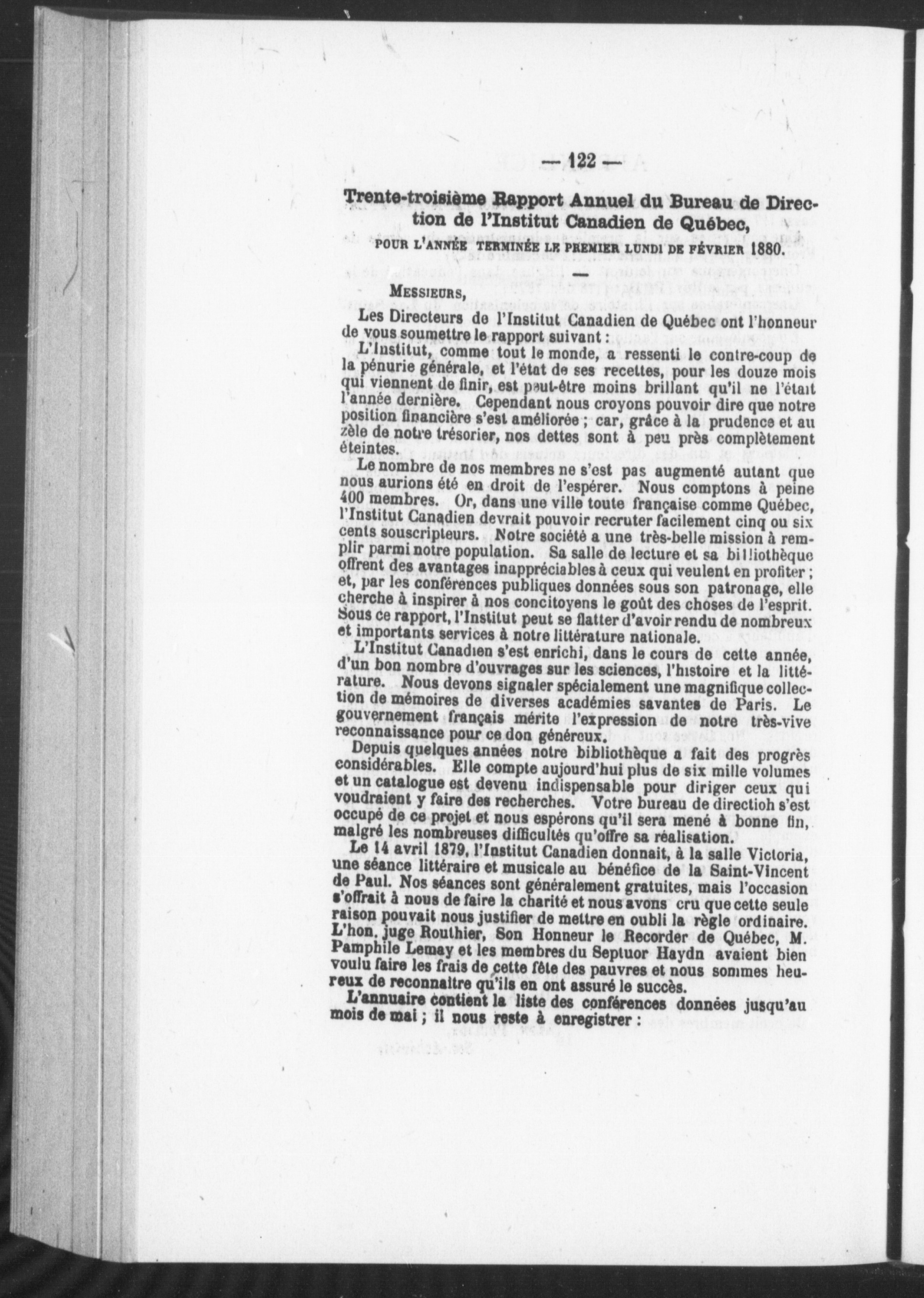 — 122 —

Trente-troisième Rapport Annuel du Bureau de Direction de l'Institut Canadien de Québec,

POUR L'ANNÉE TERMINÉE LE PREMIER LUNDI DE FÉVRIER 1880.

MESSIEURS,

Les Directeurs de l'Institut Canadien de Québec ont l'honneur de vous soumettre le rapport suivant :

L'Institut, comme tout le monde, a ressenti le contre-coup de la pénurie générale, et l'état de ses recettes, pour les douze mois qui viennent de finir, est peut-être moins brillant qu'il ne l'était l'année dernière. Cependant nous croyons pouvoir dire que notre position financière s'est améliorée ; car, grâce à la prudence et au zèle de notre trésorier, nos dettes sont à peu près complètement éteintes.

Le nombre de nos membres ne s'est pas augmenté autant que nous aurions été en droit de l'espérer. Nous comptons à peine 400 membres. Or, dans une ville toute française comme Québec, l'Institut Canadien devrait pouvoir recruter facilement cinq ou six cents souscripteurs. Notre société a une très-belle mission à remplir parmi notre population. Sa salle de lecture et sa bibliothèque offrent des avantages inappréciables à ceux qui veulent en profiter ; et, par les conférences publiques données sous son patronage, elle cherche à inspirer à nos concitoyens le goût des choses de l'esprit. Sous ce rapport, l'Institut peut se flatter d'avoir rendu de nombreux et importants services à notre littérature nationale.

L'Institut Canadien s'est enrichi, dans le cours de cette année, d'un bon nombre d'ouvrages sur les sciences, l'histoire et la littérature. Nous devons signaler spécialement une magnifique collection de mémoires de diverses académies savantes de Paris. Le gouvernement français mérite l'expression de notre très-vive reconnaissance pour ce don généreux.

Depuis quelques années notre bibliothèque a fait des progrès considérables. Elle compte aujourd'hui plus de six mille volumes et un catalogue est devenu indispensable pour diriger ceux qui voudraient y faire des recherches. Votre bureau de directioh s'est occupé de ce projet et nous espérons qu'il sera mené à bonne fin, malgré les nombreuses difficultés qu'offre sa réalisation.

Le 14 avril 1879, l'Institut Canadien donnait, à la salle Victoria, une séance littéraire et musicale au bénéfice de la Saint-Vincent de Paul. Nos séances sont généralement gratuites, mais l'occasion s'offrait à nous de faire la charité et nous avons cru que cette seule raison pouvait nous justifier de mettre en oubli la règle ordinaire. L'hon. juge Routhier, Son Honneur le Recorder de Québec, M. Pamphile Lemay et les membres du Septuor Haydn avaient bien voulu faire les frais de cette fête des pauvres et nous sommes heureux de reconnaître qu'ils en ont assuré le succès.

L'annuaire contient la liste des conférences données jusqu'au mois de mai ; il nous reste à enregistrer :